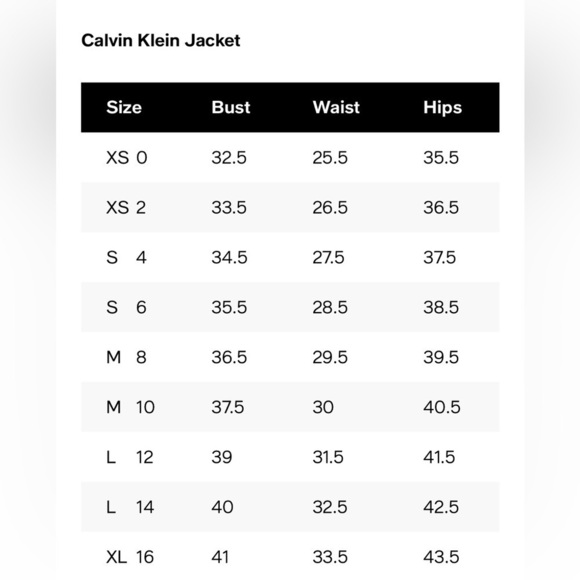 Calvin Klein Jacket

| Size | Bust | Waist | Hips |
|---|---|---|---|
| XS 0 | 32.5 | 25.5 | 35.5 |
| XS 2 | 33.5 | 26.5 | 36.5 |
| S 4 | 34.5 | 27.5 | 37.5 |
| S 6 | 35.5 | 28.5 | 38.5 |
| M 8 | 36.5 | 29.5 | 39.5 |
| M 10 | 37.5 | 30 | 40.5 |
| L 12 | 39 | 31.5 | 41.5 |
| L 14 | 40 | 32.5 | 42.5 |
| XL 16 | 41 | 33.5 | 43.5 |